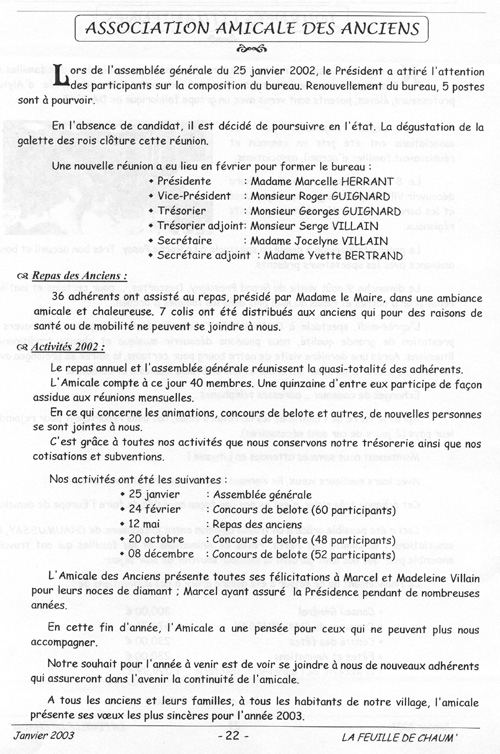 ASSOCIATION AMICALE DES ANCIENS

Lors de l'assemblée générale du 25 janvier 2002, le Président a attiré l'attention des participants sur la composition du bureau. Renouvellement du bureau, 5 postes sont à pourvoir.

En l'absence de candidat, il est décidé de poursuivre en l'état. La dégustation de la galette des rois clôture cette réunion.

Une nouvelle réunion a eu lieu en février pour former le bureau :
• Présidente : Madame Marcelle HERRANT
• Vice-Président : Monsieur Roger GUIGNARD
• Trésorier : Monsieur Georges GUIGNARD
• Trésorier adjoint: Monsieur Serge VILLAIN
• Secrétaire : Madame Jocelyne VILLAIN
• Secrétaire adjoint : Madame Yvette BERTRAND

Repas des Anciens :

36 adhérents ont assisté au repas, présidé par Madame le Maire, dans une ambiance amicale et chaleureuse. 7 colis ont été distribués aux anciens qui pour des raisons de santé ou de mobilité ne peuvent se joindre à nous.

Activités 2002 :

Le repas annuel et l'assemblée générale réunissent la quasi-totalité des adhérents.

L'Amicale compte à ce jour 40 membres. Une quinzaine d'entre eux participe de façon assidue aux réunions mensuelles.

En ce qui concerne les animations, concours de belote et autres, de nouvelles personnes se sont jointes à nous.

C'est grâce à toutes nos activités que nous conservons notre trésorerie ainsi que nos cotisations et subventions.

Nos activités ont été les suivantes :
• 25 janvier : Assemblée générale
• 24 février : Concours de belote (60 participants)
• 12 mai : Repas des anciens
• 20 octobre : Concours de belote (48 participants)
• 08 décembre : Concours de belote (52 participants)

L'Amicale des Anciens présente toutes ses félicitations à Marcel et Madeleine Villain pour leurs noces de diamant ; Marcel ayant assuré la Présidence pendant de nombreuses années.

En cette fin d'année, l'Amicale a une pensée pour ceux qui ne peuvent plus nous accompagner.

Notre souhait pour l'année à venir est de voir se joindre à nous de nouveaux adhérents qui assureront dans l'avenir la continuité de l'amicale.

A tous les anciens et leurs familles, à tous les habitants de notre village, l'amicale présente ses vœux les plus sincères pour l'année 2003.

Janvier 2003 - 22 - LA FEUILLE DE CHAUM'